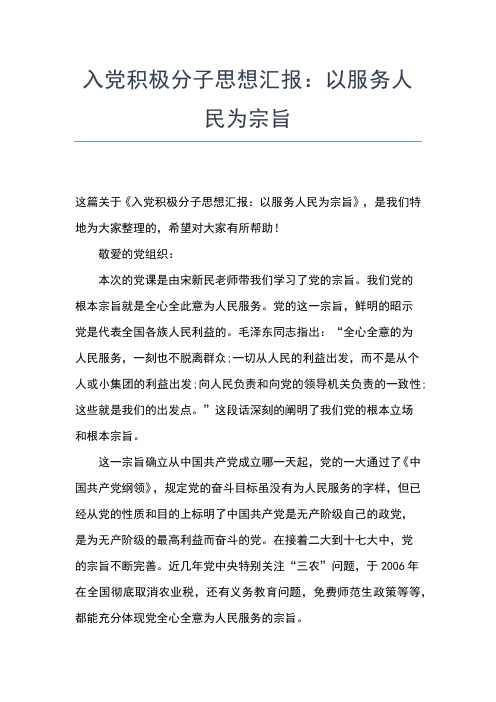 入党积极分子思想汇报：以服务人民为宗旨

这篇关于《入党积极分子思想汇报：以服务人民为宗旨》，是我们特地为大家整理的，希望对大家有所帮助！

敬爱的党组织：

本次的党课是由宋新民老师带我们学习了党的宗旨。我们党的根本宗旨就是全心全此意为人民服务。党的这一宗旨，鲜明的昭示党是代表全国各族人民利益的。毛泽东同志指出：“全心全意的为人民服务，一刻也不脱离群众；一切从人民的利益出发，而不是从个人或小集团的利益出发；向人民负责和向党的领导机关负责的一致性；这些就是我们的出发点。”这段话深刻的阐明了我们党的根本立场和根本宗旨。

这一宗旨确立从中国共产党成立哪一天起，党的一大通过了《中国共产党纲领》，规定党的奋斗目标虽没有为人民服务的字样，但已经从党的性质和目的上标明了中国共产党是无产阶级自己的政党，是为无产阶级的最高利益而奋斗的党。在接着二大到十七大中，党的宗旨不断完善。近几年党中央特别关注“三农”问题，于 2006 年在全国彻底取消农业税，还有义务教育问题，免费师范生政策等等，都能充分体现党全心全意为人民服务的宗旨。